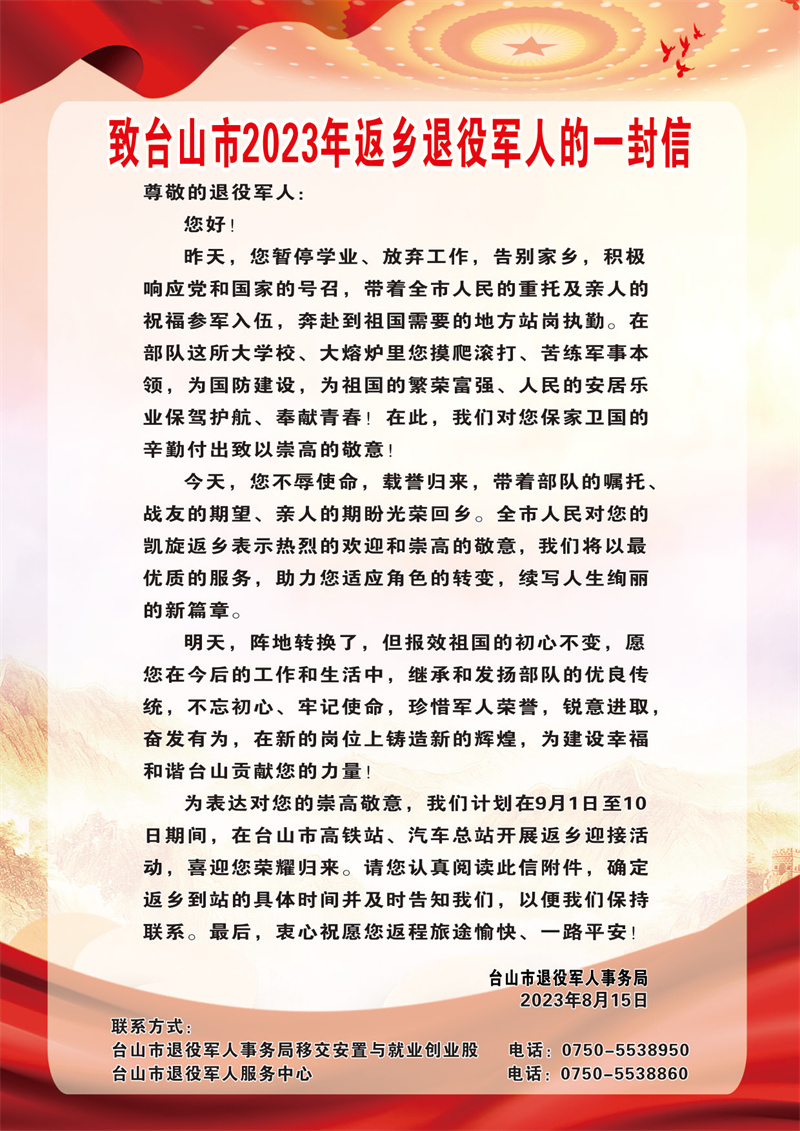 致台山市2023年返乡退役军人的一封信

尊敬的退役军人：

您好！

昨天，您暂停学业、放弃工作，告别家乡，积极响应党和国家的号召，带着全市人民的重托及亲人的祝福参军入伍，奔赴到祖国需要的地方站岗执勤。在部队这所大学校、大熔炉里您摸爬滚打、苦练军事本领，为国防建设，为祖国的繁荣富强、人民的安居乐业保驾护航、奉献青春！在此，我们对您保家卫国的辛勤付出致以崇高的敬意！

今天，您不辱使命，载誉归来，带着部队的嘱托、战友的期望、亲人的期盼光荣回乡。全市人民对您的凯旋返乡表示热烈的欢迎和崇高的敬意，我们将以最优质的服务，助力您适应角色的转变，续写人生绚丽的新篇章。

明天，阵地转换了，但报效祖国的初心不变，愿您在今后的工作和生活中，继承和发扬部队的优良传统，不忘初心、牢记使命，珍惜军人荣誉，锐意进取，奋发有为，在新的岗位上铸造新的辉煌，为建设幸福和谐台山贡献您的力量！

为表达对您的崇高敬意，我们计划在9月1日至10日期间，在台山市高铁站、汽车总站开展返乡迎接活动，喜迎您荣耀归来。请您认真阅读此信附件，确定返乡到站的具体时间并及时告知我们，以便我们保持联系。最后，衷心祝愿您返程旅途愉快、一路平安！

台山市退役军人事务局
2023年8月15日

联系方式：
台山市退役军人事务局移交安置与就业创业股　电话：0750-5538950
台山市退役军人服务中心　电话：0750-5538860